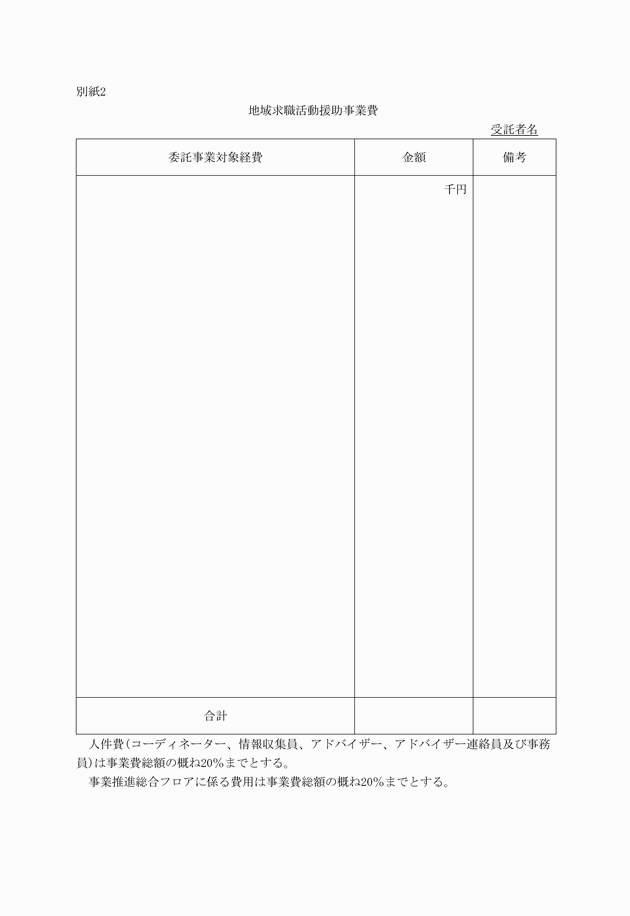 別紙2

地域求職活動援助事業費

受託者名

| 委託事業対象経費 | 金額 | 備考 |
|---|---|---|
| | 千円 | |
| 合計 | | |

人件費(コーディネーター、情報収集員、アドバイザー、アドバイザー連絡員及び事務員)は事業費総額の概ね20%までとする。

事業推進総合フロアに係る費用は事業費総額の概ね20%までとする。